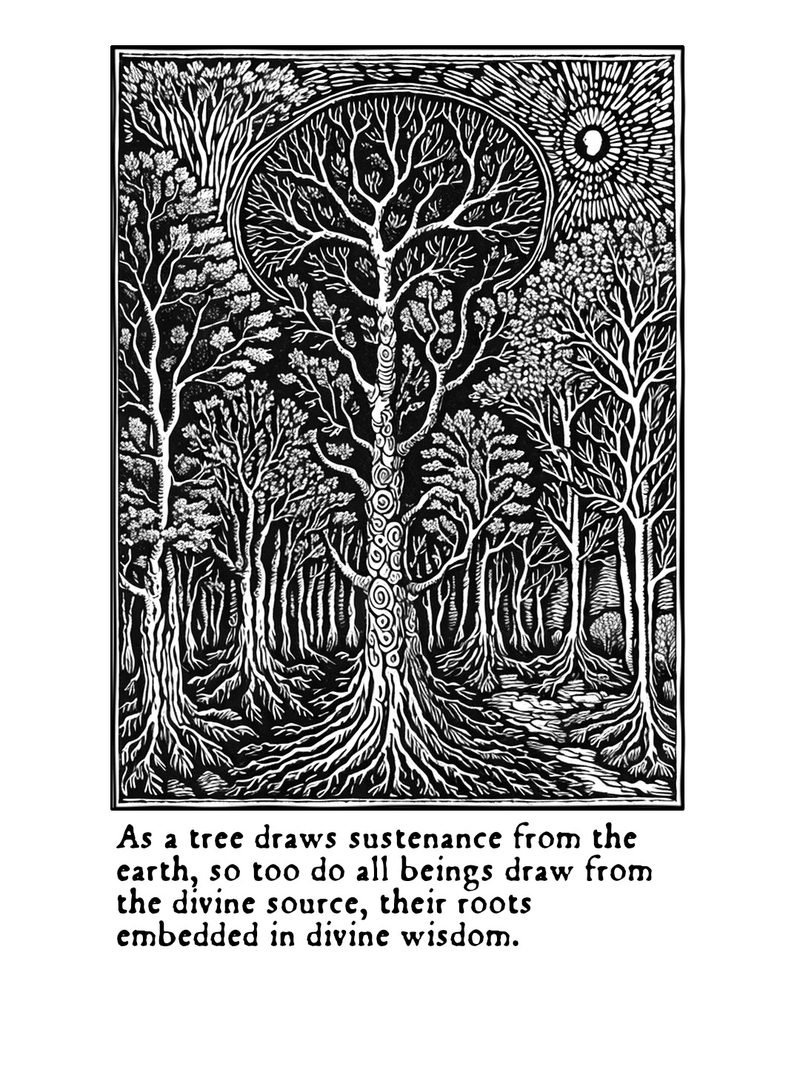 As a tree draws sustenance from the earth, so too do all beings draw from the divine source, their roots embedded in divine wisdom.